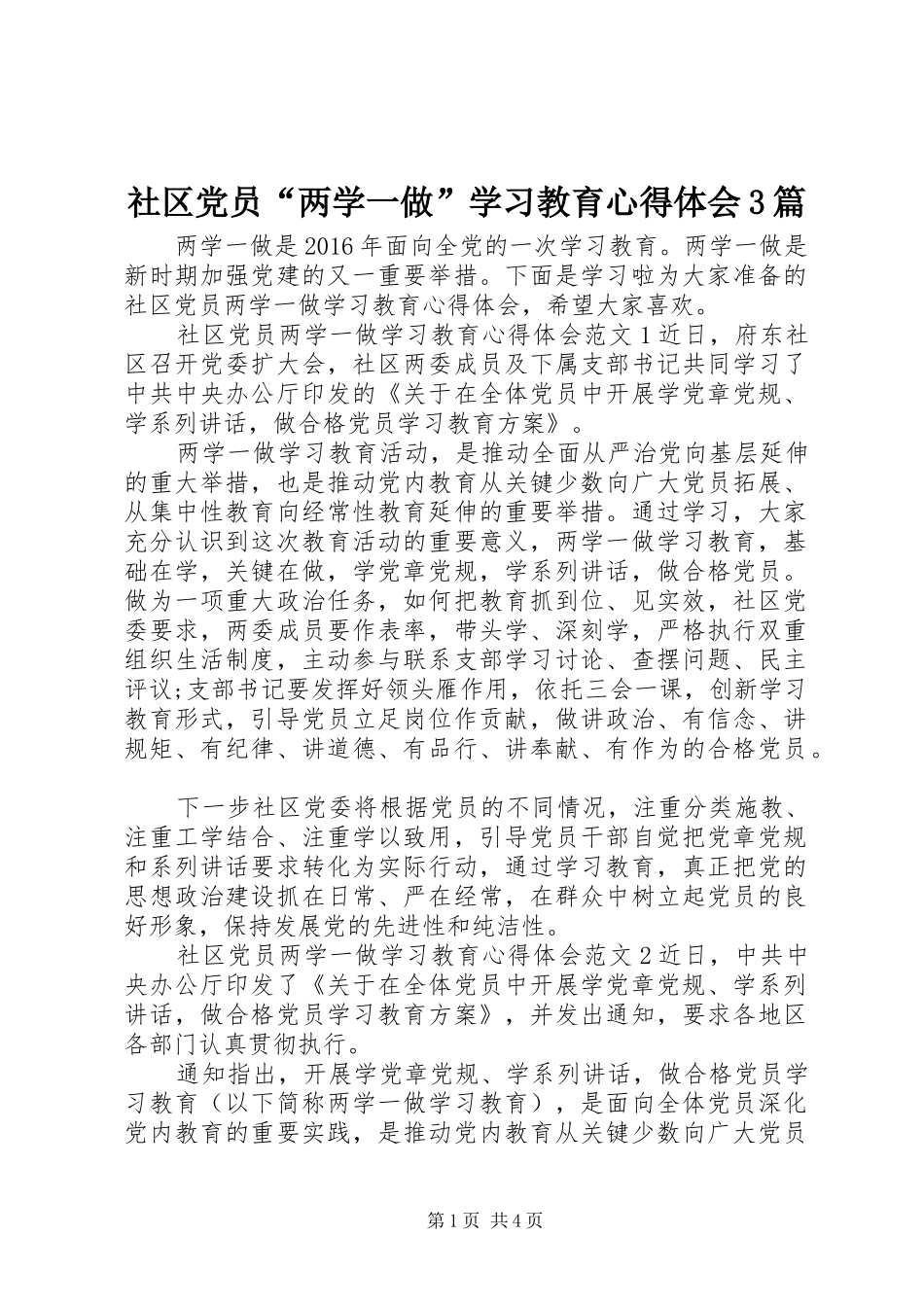 社区党员“两学一做”学习教育心得体会3篇

两学一做是2016年面向全党的一次学习教育。两学一做是新时期加强党建的又一重要举措。下面是学习啦为大家准备的社区党员两学一做学习教育心得体会，希望大家喜欢。

社区党员两学一做学习教育心得体会范文1近日，府东社区召开党委扩大会，社区两委成员及下属支部书记共同学习了中共中央办公厅印发的《关于在全体党员中开展学党章党规、学系列讲话，做合格党员学习教育方案》。

两学一做学习教育活动，是推动全面从严治党向基层延伸的重大举措，也是推动党内教育从关键少数向广大党员拓展、从集中性教育向经常性教育延伸的重要举措。通过学习，大家充分认识到这次教育活动的重要意义，两学一做学习教育，基础在学，关键在做，学党章党规，学系列讲话，做合格党员。做为一项重大政治任务，如何把教育抓到位、见实效，社区党委要求，两委成员要作表率，带头学、深刻学，严格执行双重组织生活制度，主动参与联系支部学习讨论、查摆问题、民主评议;支部书记要发挥好领头雁作用，依托三会一课，创新学习教育形式，引导党员立足岗位作贡献，做讲政治、有信念、讲规矩、有纪律、讲道德、有品行、讲奉献、有作为的合格党员。

下一步社区党委将根据党员的不同情况，注重分类施教、注重工学结合、注重学以致用，引导党员干部自觉把党章党规和系列讲话要求转化为实际行动，通过学习教育，真正把党的思想政治建设抓在日常、严在经常，在群众中树立起党员的良好形象，保持发展党的先进性和纯洁性。

社区党员两学一做学习教育心得体会范文2近日，中共中央办公厅印发了《关于在全体党员中开展学党章党规、学系列讲话，做合格党员学习教育方案》，并发出通知，要求各地区各部门认真贯彻执行。

通知指出，开展学党章党规、学系列讲话，做合格党员学习教育（以下简称两学一做学习教育），是面向全体党员深化党内教育的重要实践，是推动党内教育从关键少数向广大党员

第1页 共4页